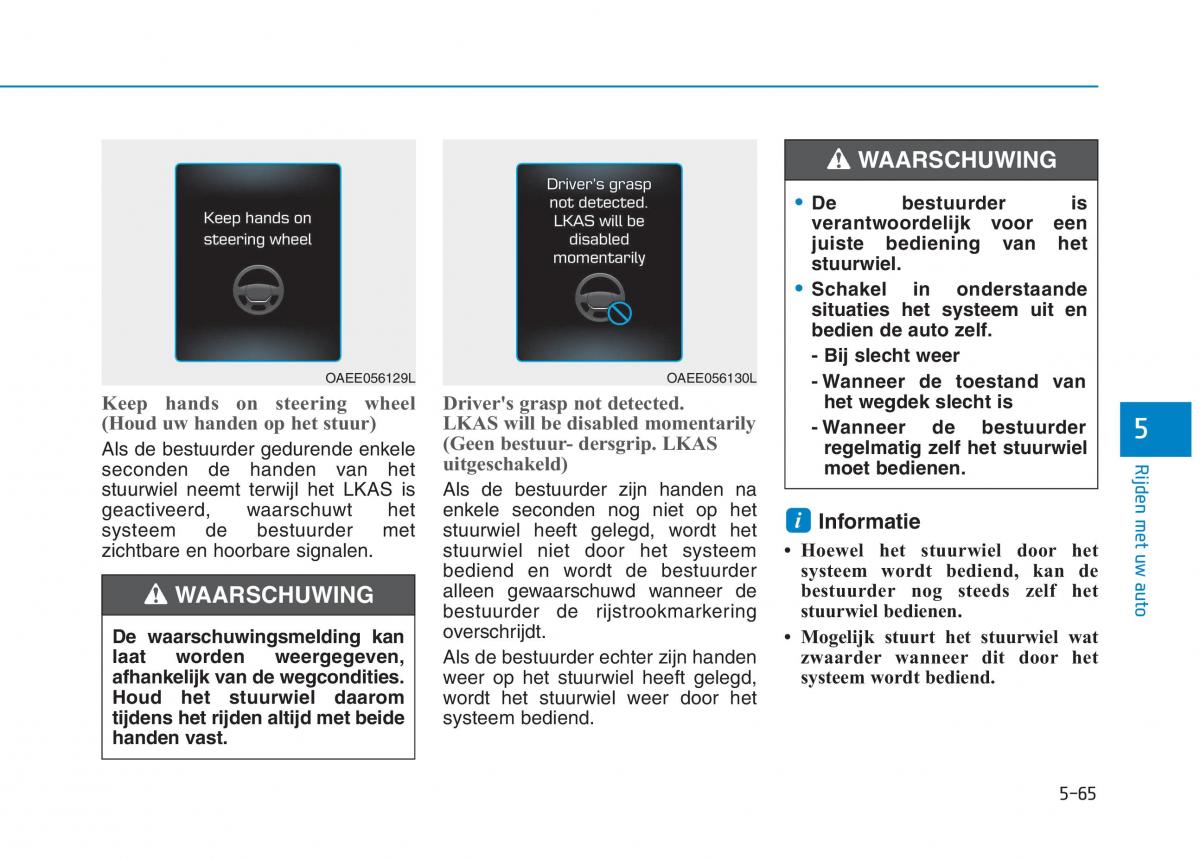 Keep hands on steering wheel

OAEE056129L

Keep hands on steering wheel (Houd uw handen op het stuur)

Als de bestuurder gedurende enkele seconden de handen van het stuurwiel neemt terwijl het LKAS is geactiveerd, waarschuwt het systeem de bestuurder met zichtbare en hoorbare signalen.

WAARSCHUWING

De waarschuwingsmelding kan laat worden weergegeven, afhankelijk van de wegcondities. Houd het stuurwiel daarom tijdens het rijden altijd met beide handen vast.

Driver's grasp not detected. LKAS will be disabled momentarily

OAEE056130L

Driver's grasp not detected. LKAS will be disabled momentarily (Geen bestuur- dersgrip. LKAS uitgeschakeld)

Als de bestuurder zijn handen na enkele seconden nog niet op het stuurwiel heeft gelegd, wordt het stuurwiel niet door het systeem bediend en wordt de bestuurder alleen gewaarschuwd wanneer de bestuurder de rijstrookmarkering overschrijdt.

Als de bestuurder echter zijn handen weer op het stuurwiel heeft gelegd, wordt het stuurwiel weer door het systeem bediend.

WAARSCHUWING

• De bestuurder is verantwoordelijk voor een juiste bediening van het stuurwiel.
• Schakel in onderstaande situaties het systeem uit en bedien de auto zelf.
- Bij slecht weer
- Wanneer de toestand van het wegdek slecht is
- Wanneer de bestuurder regelmatig zelf het stuurwiel moet bedienen.

Informatie

• Hoewel het stuurwiel door het systeem wordt bediend, kan de bestuurder nog steeds zelf het stuurwiel bedienen.
• Mogelijk stuurt het stuurwiel wat zwaarder wanneer dit door het systeem wordt bediend.

5

Rijden met uw auto

5-65